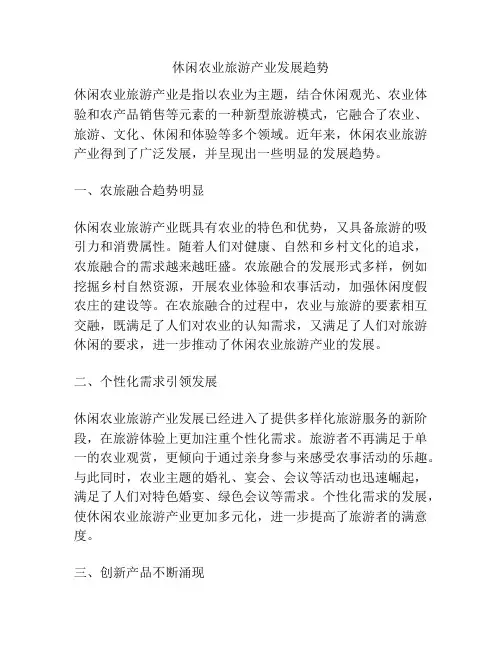 休闲农业旅游产业发展趋势

休闲农业旅游产业是指以农业为主题，结合休闲观光、农业体验和农产品销售等元素的一种新型旅游模式，它融合了农业、旅游、文化、休闲和体验等多个领域。近年来，休闲农业旅游产业得到了广泛发展，并呈现出一些明显的发展趋势。

一、农旅融合趋势明显

休闲农业旅游产业既具有农业的特色和优势，又具备旅游的吸引力和消费属性。随着人们对健康、自然和乡村文化的追求，农旅融合的需求越来越旺盛。农旅融合的发展形式多样，例如挖掘乡村自然资源，开展农业体验和农事活动，加强休闲度假农庄的建设等。在农旅融合的过程中，农业与旅游的要素相互交融，既满足了人们对农业的认知需求，又满足了人们对旅游休闲的要求，进一步推动了休闲农业旅游产业的发展。

二、个性化需求引领发展

休闲农业旅游产业发展已经进入了提供多样化旅游服务的新阶段，在旅游体验上更加注重个性化需求。旅游者不再满足于单一的农业观赏，更倾向于通过亲身参与来感受农事活动的乐趣。与此同时，农业主题的婚礼、宴会、会议等活动也迅速崛起，满足了人们对特色婚宴、绿色会议等需求。个性化需求的发展，使休闲农业旅游产业更加多元化，进一步提高了旅游者的满意度。

三、创新产品不断涌现